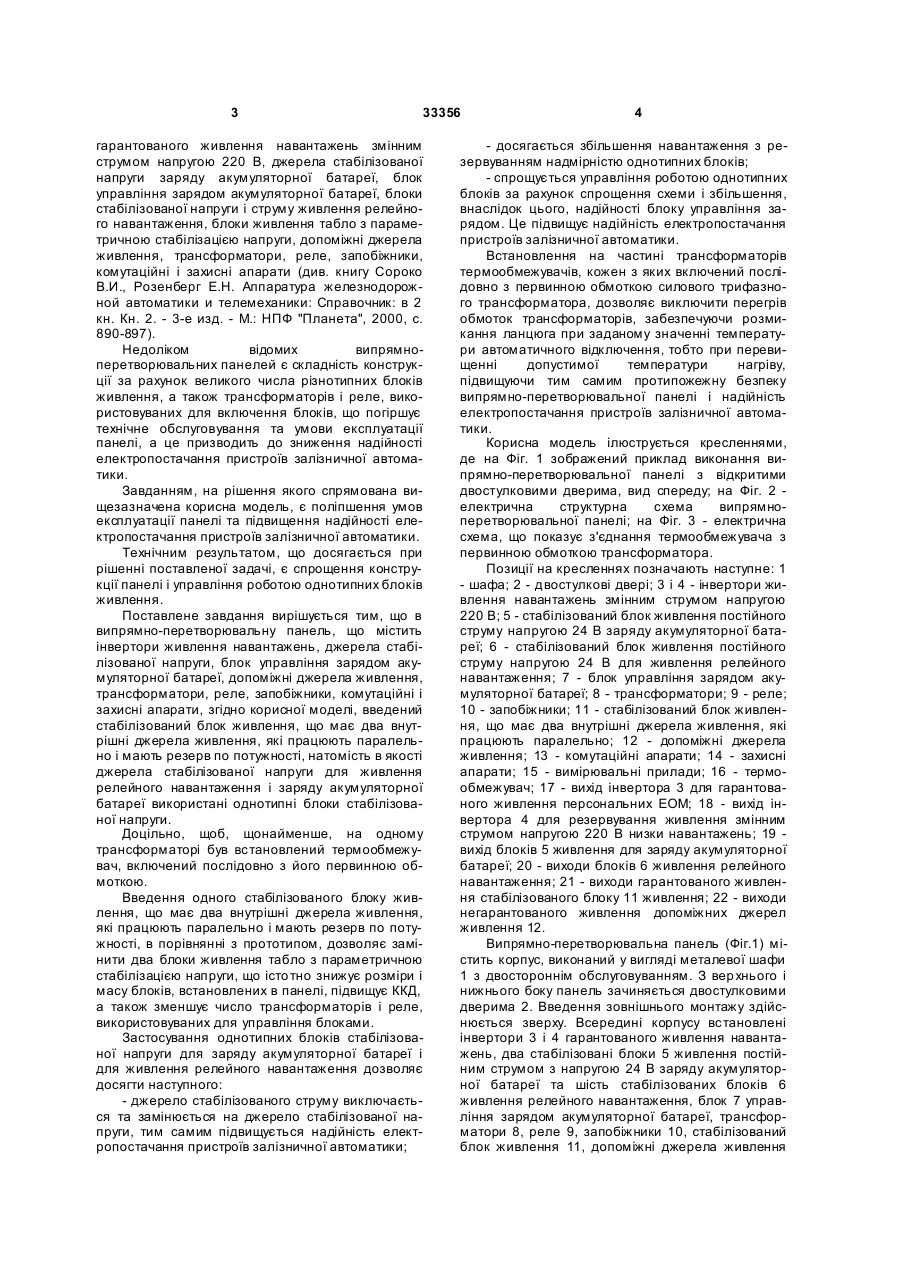 3 33356 4

гарантованого живлення навантажень змінним струмом напругою 220 В, джерела стабілізованої напруги заряду акумуляторної батареї, блок управління зарядом акумуляторної батареї, блоки стабілізованої напруги і струму живлення релейного навантаження, блоки живлення табло з параметричною стабілізацією напруги, допоміжні джерела живлення, трансформатори, реле, запобіжники, комутаційні і захисні апарати (див. книгу Сороко В.И., Розенберг Е.Н. Аппаратура железнодорожной автоматики и телемеханики: Справочник: в 2 кн. Кн. 2. - 3-е изд. - М.: НПФ "Планета", 2000, с. 890-897).

Недоліком відомих випрямно-перетворювальних панелей є складність конструкції за рахунок великого числа різнотипних блоків живлення, а також трансформаторів і реле, використовуваних для включення блоків, що погіршує технічне обслуговування та умови експлуатації панелі, а це призводить до зниження надійності електропостачання пристроїв залізничної автоматики.

Завданням, на рішення якого спрямована вищезазначена корисна модель, є поліпшення умов експлуатації панелі та підвищення надійності електропостачання пристроїв залізничної автоматики.

Технічним результатом, що досягається при рішенні поставленої задачі, є спрощення конструкції панелі і управління роботою однотипних блоків живлення.

Поставлене завдання вирішується тим, що в випрямно-перетворювальну панель, що містить інвертори живлення навантажень, джерела стабілізованої напруги, блок управління зарядом акумуляторної батареї, допоміжні джерела живлення, трансформатори, реле, запобіжники, комутаційні і захисні апарати, згідно корисної моделі, введений стабілізований блок живлення, що має два внутрішні джерела живлення, які працюють паралельно і мають резерв по потужності, натомість в якості джерела стабілізованої напруги для живлення релейного навантаження і заряду акумуляторної батареї використані однотипні блоки стабілізованої напруги.

Доцільно, щоб, щонайменше, на одному трансформаторі був встановлений термообмежувач, включений послідовно з його первинною обмоткою.

Введення одного стабілізованого блоку живлення, що має два внутрішні джерела живлення, які працюють паралельно і мають резерв по потужності, в порівнянні з прототипом, дозволяє замінити два блоки живлення табло з параметричною стабілізацією напруги, що істотно знижує розміри і масу блоків, встановлених в панелі, підвищує ККД, а також зменшує число трансформаторів і реле, використовуваних для управління блоками.

Застосування однотипних блоків стабілізованої напруги для заряду акумуляторної батареї і для живлення релейного навантаження дозволяє досягти наступного:

- джерело стабілізованого струму виключається та замінюється на джерело стабілізованої напруги, тим самим підвищується надійність електропостачання пристроїв залізничної автоматики;

- досягається збільшення навантаження з резервуванням надмірністю однотипних блоків;

- спрощується управління роботою однотипних блоків за рахунок спрощення схеми і збільшення, внаслідок цього, надійності блоку управління зарядом. Це підвищує надійність електропостачання пристроїв залізничної автоматики.

Встановлення на частині трансформаторів термообмежувачів, кожен з яких включений послідовно з первинною обмоткою силового трифазного трансформатора, дозволяє виключити перегрів обмоток трансформаторів, забезпечуючи розмикання ланцюга при заданому значенні температури автоматичного відключення, тобто при перевищенні допустимої температури нагріву, підвищуючи тим самим протипожежну безпеку випрямно-перетворювальної панелі і надійність електропостачання пристроїв залізничної автоматики.

Корисна модель ілюструється кресленнями, де на Фіг. 1 зображений приклад виконання випрямно-перетворювальної панелі з відкритими двостулковими дверима, вид спереду; на Фіг. 2 - електрична структурна схема випрямно-перетворювальної панелі; на Фіг. 3 - електрична схема, що показує з'єднання термообмежувача з первинною обмоткою трансформатора.

Позиції на кресленнях позначають наступне: 1 - шафа; 2 - двостулкові двері; 3 і 4 - інвертори живлення навантажень змінним струмом напругою 220 В; 5 - стабілізований блок живлення постійного струму напругою 24 В заряду акумуляторної батареї; 6 - стабілізований блок живлення постійного струму напругою 24 В для живлення релейного навантаження; 7 - блок управління зарядом акумуляторної батареї; 8 - трансформатори; 9 - реле; 10 - запобіжники; 11 - стабілізований блок живлення, що має два внутрішні джерела живлення, які працюють паралельно; 12 - допоміжні джерела живлення; 13 - комутаційні апарати; 14 - захисні апарати; 15 - вимірювальні прилади; 16 - термообмежувач; 17 - вихід інвертора 3 для гарантованого живлення персональних ЕОМ; 18 - вихід інвертора 4 для резервування живлення змінним струмом напругою 220 В низки навантажень; 19 - вихід блоків 5 живлення для заряду акумуляторної батареї; 20 - виходи блоків 6 живлення релейного навантаження; 21 - виходи гарантованого живлення стабілізованого блоку 11 живлення; 22 - виходи негарантованого живлення допоміжних джерел живлення 12.

Випрямно-перетворювальна панель (Фіг.1) містить корпус, виконаний у вигляді металевої шафи 1 з двостороннім обслуговуванням. З верхнього і нижнього боку панель зачиняється двостулковими дверима 2. Введення зовнішнього монтажу здійснюється зверху. Всередині корпусу встановлені інвертори 3 і 4 гарантованого живлення навантажень, два стабілізовані блоки 5 живлення постійним струмом з напругою 24 В заряду акумуляторної батареї та шість стабілізованих блоків 6 живлення релейного навантаження, блок 7 управління зарядом акумуляторної батареї, трансформатори 8, реле 9, запобіжники 10, стабілізований блок живлення 11, допоміжні джерела живлення